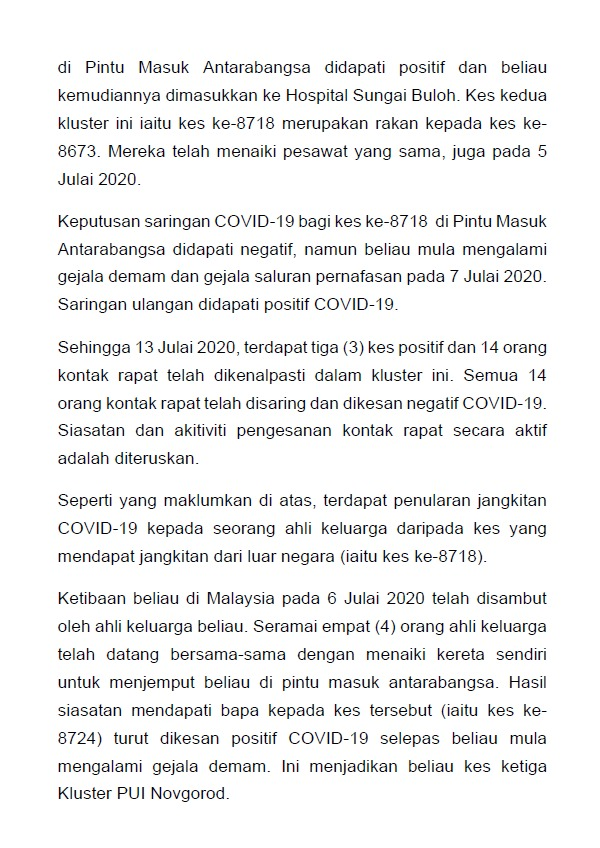 di Pintu Masuk Antarabangsa didapati positif dan beliau kemudiannya dimasukkan ke Hospital Sungai Buloh. Kes kedua kluster ini iaitu kes ke-8718 merupakan rakan kepada kes ke-8673. Mereka telah menaiki pesawat yang sama, juga pada 5 Julai 2020.

Keputusan saringan COVID-19 bagi kes ke-8718 di Pintu Masuk Antarabangsa didapati negatif, namun beliau mula mengalami gejala demam dan gejala saluran pernafasan pada 7 Julai 2020. Saringan ulangan didapati positif COVID-19.

Sehingga 13 Julai 2020, terdapat tiga (3) kes positif dan 14 orang kontak rapat telah dikenalpasti dalam kluster ini. Semua 14 orang kontak rapat telah disaring dan dikesan negatif COVID-19. Siasatan dan akitiviti pengesanan kontak rapat secara aktif adalah diteruskan.

Seperti yang maklumkan di atas, terdapat penularan jangkitan COVID-19 kepada seorang ahli keluarga daripada kes yang mendapat jangkitan dari luar negara (iaitu kes ke-8718).

Ketibaan beliau di Malaysia pada 6 Julai 2020 telah disambut oleh ahli keluarga beliau. Seramai empat (4) orang ahli keluarga telah datang bersama-sama dengan menaiki kereta sendiri untuk menjemput beliau di pintu masuk antarabangsa. Hasil siasatan mendapati bapa kepada kes tersebut (iaitu kes ke-8724) turut dikesan positif COVID-19 selepas beliau mula mengalami gejala demam. Ini menjadikan beliau kes ketiga Kluster PUI Novgorod.